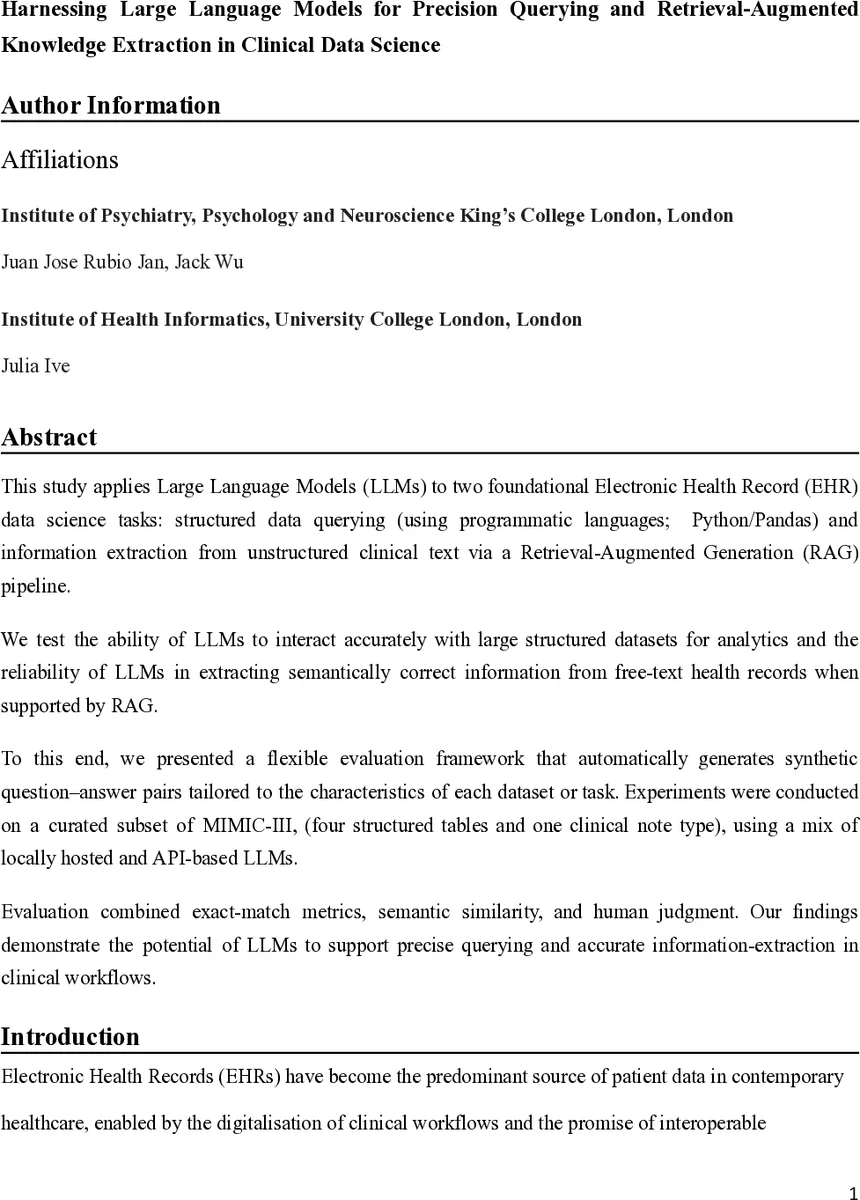 Harnessing Large Language Models for Precision Querying and Retrieval-Augmented Knowledge Extraction in Clinical Data Science

Author Information

Affiliations

Institute of Psychiatry, Psychology and Neuroscience King's College London, London

Juan Jose Rubio Jan, Jack Wu

Institute of Health Informatics, University College London, London

Julia Ive

Abstract

This study applies Large Language Models (LLMs) to two foundational Electronic Health Record (EHR) data science tasks: structured data querying (using programmatic languages; Python/Pandas) and information extraction from unstructured clinical text via a Retrieval-Augmented Generation (RAG) pipeline.

We test the ability of LLMs to interact accurately with large structured datasets for analytics and the reliability of LLMs in extracting semantically correct information from free-text health records when supported by RAG.

To this end, we presented a flexible evaluation framework that automatically generates synthetic question–answer pairs tailored to the characteristics of each dataset or task. Experiments were conducted on a curated subset of MIMIC-III, (four structured tables and one clinical note type), using a mix of locally hosted and API-based LLMs.

Evaluation combined exact-match metrics, semantic similarity, and human judgment. Our findings demonstrate the potential of LLMs to support precise querying and accurate information-extraction in clinical workflows.

Introduction

Electronic Health Records (EHRs) have become the predominant source of patient data in contemporary healthcare, enabled by the digitalisation of clinical workflows and the promise of interoperable

1